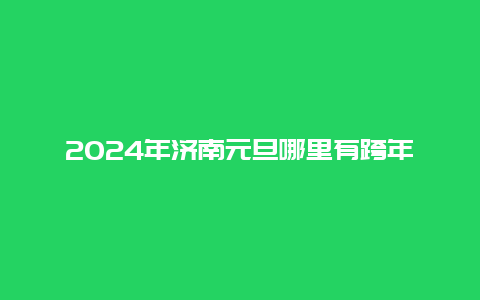 2024年济南元旦哪里有跨年